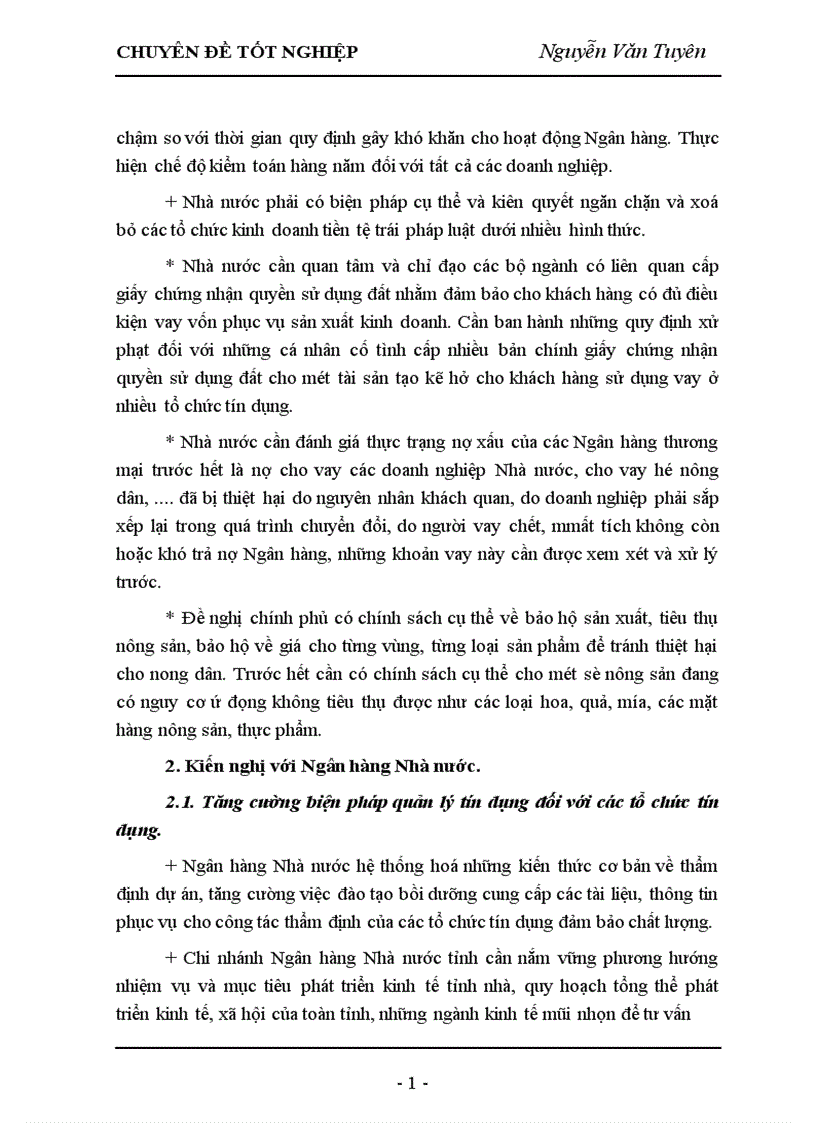 CHUYÊN ĐỀ TỐT NGHIỆP Nguyễn Văn Tuyên

chậm so với thời gian quy định gây khó khăn cho hoạt động Ngân hàng. Thực hiện chế độ kiểm toán hàng năm đối với tất cả các doanh nghiệp.

+ Nhà nước phải có biện pháp cụ thể và kiên quyết ngăn chặn và xoá bỏ các tổ chức kinh doanh tiền tệ trái pháp luật dưới nhiều hình thức.

* Nhà nước cần quan tâm và chỉ đạo các bộ ngành có liên quan cấp giấy chứng nhận quyền sử dụng đất nhằm đảm bảo cho khách hàng có đủ điều kiện vay vốn phục vụ sản xuất kinh doanh. Cần ban hành những quy định xử phạt đối với những cá nhân cố tình cấp nhiều bản chính giấy chứng nhận quyền sử dụng đất cho mét tài sản tạo kẽ hở cho khách hàng sử dụng vay ở nhiều tổ chức tín dụng.

* Nhà nước cần đánh giá thực trạng nợ xấu của các Ngân hàng thương mại trước hết là nợ cho vay các doanh nghiệp Nhà nước, cho vay hé nông dân, .... đã bị thiệt hại do nguyên nhân khách quan, do doanh nghiệp phải sắp xếp lại trong quá trình chuyển đổi, do người vay chết, mmất tích không còn hoặc khó trả nợ Ngân hàng, những khoản vay này cần được xem xét và xử lý trước.

* Đề nghị chính phủ có chính sách cụ thể về bảo hộ sản xuất, tiêu thụ nông sản, bảo hộ về giá cho từng vùng, từng loại sản phẩm để tránh thiệt hại cho nong dân. Trước hết cần có chính sách cụ thể cho mét sè nông sản đang có nguy cơ ứ đọng không tiêu thụ được như các loại hoa, quả, mía, các mặt hàng nông sản, thực phẩm.

2. Kiến nghị với Ngân hàng Nhà nước.

2.1. Tăng cường biện pháp quản lý tín dụng đối với các tổ chức tín dụng.

+ Ngân hàng Nhà nước hệ thống hoá những kiến thức cơ bản về thẩm định dự án, tăng cường việc đào tạo bồi dưỡng cung cấp các tài liệu, thông tin phục vụ cho công tác thẩm định của các tổ chức tín dụng đảm bảo chất lượng.

+ Chi nhánh Ngân hàng Nhà nước tỉnh cần nắm vững phương hướng nhiệm vụ và mục tiêu phát triển kinh tế tỉnh nhà, quy hoạch tổng thể phát triển kinh tế, xã hội của toàn tỉnh, những ngành kinh tế mũi nhọn để tư vấn

- 1 -